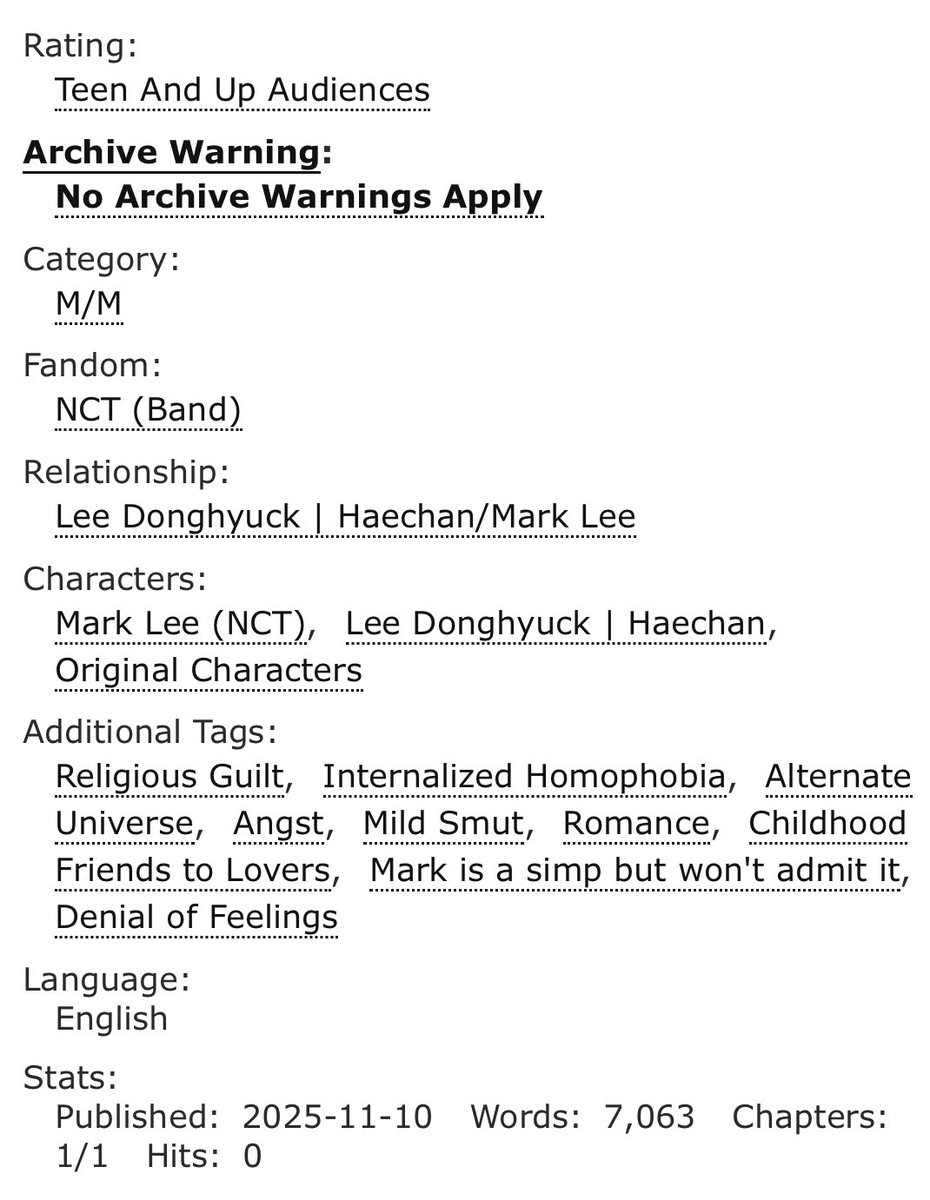 Rating:
Teen And Up Audiences

Archive Warning:
No Archive Warnings Apply

Category:
M/M

Fandom:
NCT (Band)

Relationship:
Lee Donghyuck | Haechan/Mark Lee

Characters:
Mark Lee (NCT), Lee Donghyuck | Haechan, Original Characters

Additional Tags:
Religious Guilt, Internalized Homophobia, Alternate Universe, Angst, Mild Smut, Romance, Childhood Friends to Lovers, Mark is a simp but won't admit it, Denial of Feelings

Language:
English

Stats:
Published: 2025-11-10 Words: 7,063 Chapters: 1/1 Hits: 0